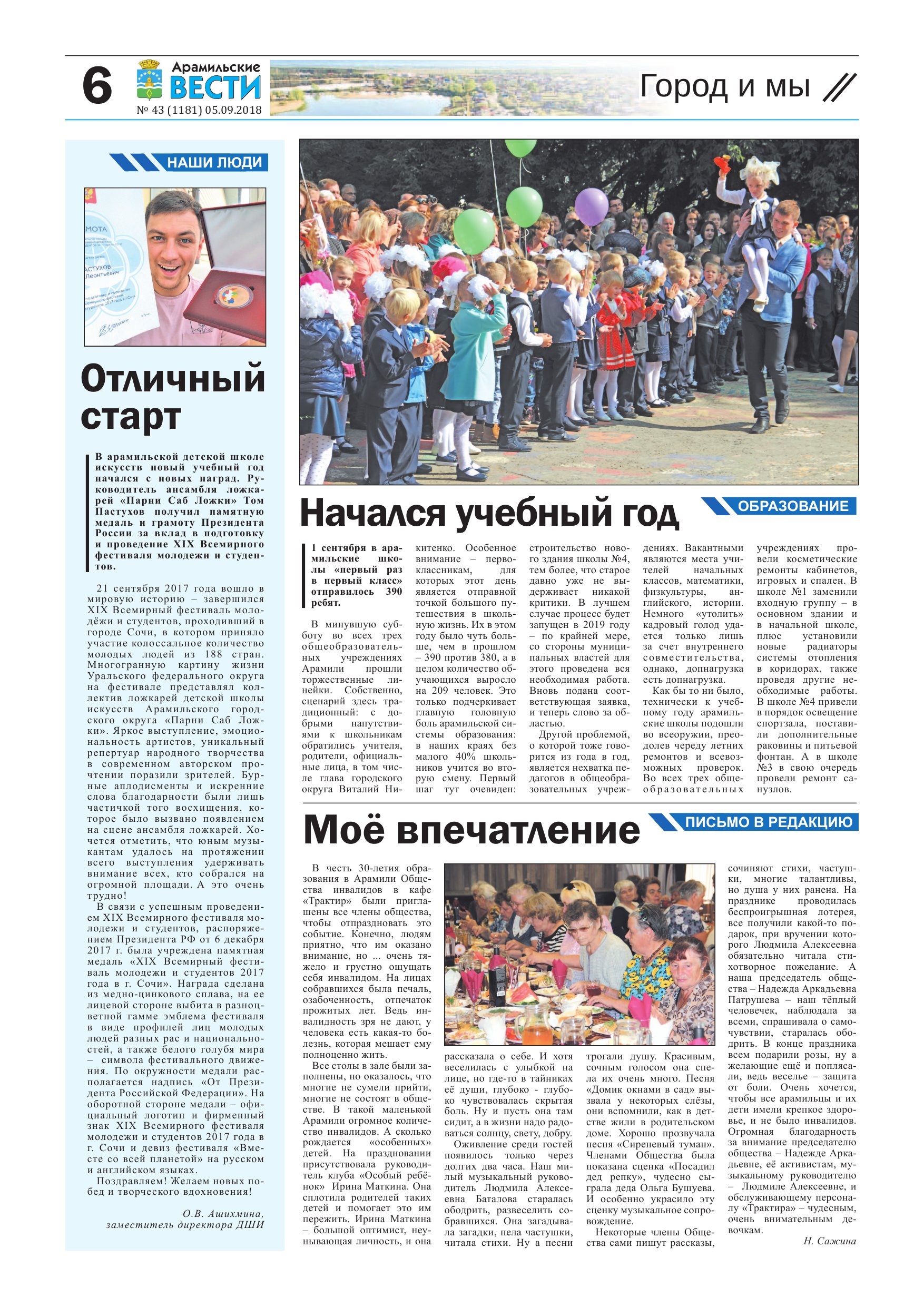 6

Арамильские ВЕСТИ
№ 43 (1181) 05.09.2018

Город и мы

НАШИ ЛЮДИ

Отличный старт

В арамильской детской школе искусств новый учебный год начался с новых наград. Руководитель ансамбля ложкарей «Парни Саб Ложки» Том Пастухов получил памятную медаль и грамоту Президента России за вклад в подготовку и проведение XIX Всемирного фестиваля молодежи и студентов.

21 сентября 2017 года вошло в мировую историю – завершился XIX Всемирный фестиваль молодёжи и студентов, проходивший в городе Сочи, в котором приняло участие колоссальное количество молодых людей из 188 стран. Многогранную картину жизни Уральского федерального округа на фестивале представлял коллектив ложкарей детской школы искусств Арамильского городского округа «Парни Саб Ложки». Яркое выступление, эмоциональность артистов, уникальный репертуар народного творчества в современном авторском прочтении поразили зрителей. Бурные аплодисменты и искренние слова благодарности были лишь частичкой того восхищения, которое было вызвано появлением на сцене ансамбля ложкарей. Хочется отметить, что юным музыкантам удалось на протяжении всего выступления удерживать внимание всех, кто собрался на огромной площади. А это очень трудно!

В связи с успешным проведением XIX Всемирного фестиваля молодежи и студентов, распоряжением Президента РФ от 6 декабря 2017 г. была учреждена памятная медаль «XIX Всемирный фестиваль молодежи и студентов 2017 года в г. Сочи». Награда сделана из медно-цинкового сплава, на ее лицевой стороне выбита в разноцветной гамме эмблема фестиваля в виде профилей лиц молодых людей разных рас и национальностей, а также белого голубя мира – символа фестивального движения. По окружности медали располагается надпись «От Президента Российской Федерации». На оборотной стороне медали – официальный логотип и фирменный знак XIX Всемирного фестиваля молодежи и студентов 2017 года в г. Сочи и девиз фестиваля «Вместе со всей планетой» на русском и английском языках.

Поздравляем! Желаем новых побед и творческого вдохновения!

О.В. Ашихмина,
заместитель директора ДШИ

Начался учебный год

ОБРАЗОВАНИЕ

1 сентября в арамильские школы «первый раз в первый класс» отправилось 390 ребят.

В минувшую субботу во всех трех общеобразовательных учреждениях Арамили прошли торжественные линейки. Собственно, сценарий здесь традиционный: с добрыми напутствиями к школьникам обратились учителя, родители, официальные лица, в том числе глава городского округа Виталий Никитенко. Особенное внимание – первоклассникам, для которых этот день является отправной точкой большого путешествия в школьную жизнь. Их в этом году было чуть больше, чем в прошлом – 390 против 380, а в целом количество обучающихся выросло на 209 человек. Это только подчеркивает главную головную боль арамильской системы образования: в наших краях без малого 40% школьников учится во вторую смену. Первый шаг тут очевиден: строительство нового здания школы №4, тем более, что старое давно уже не выдерживает никакой критики. В лучшем случае процесс будет запущен в 2019 году – по крайней мере, со стороны муниципальных властей для этого проведена вся необходимая работа. Вновь подана соответствующая заявка, и теперь слово за областью.

Другой проблемой, о которой тоже говорится из года в год, является нехватка педагогов в общеобразовательных учреждениях. Вакантными являются места учителей начальных классов, математики, физкультуры, английского, истории. Немного «утолить» кадровый голод удается только лишь за счет внутреннего совместительства, однако, допнагрузка есть допнагрузка.

Как бы то ни было, технически к учебному году арамильские школы подошли во всеоружии, преодолев череду летних ремонтов и всевозможных проверок. Во всех трех общеобразовательных учреждениях провели косметические ремонты кабинетов, игровых и спален. В школе №1 заменили входную группу – в основном здании и в начальной школе, плюс установили новые радиаторы системы отопления в коридорах, также проведя другие необходимые работы. В школе №4 привели в порядок освещение спортзала, поставили дополнительные раковины и питьевой фонтан. А в школе №3 в свою очередь провели ремонт санузлов.

Моё впечатление

ПИСЬМО В РЕДАКЦИЮ

В честь 30-летия образования в Арамили Общества инвалидов в кафе «Трактир» были приглашены все члены общества, чтобы отпраздновать это событие. Конечно, людям приятно, что им оказано внимание, но ... очень тяжело и грустно ощущать себя инвалидом. На лицах собравшихся была печаль, озабоченность, отпечаток прожитых лет. Ведь инвалидность зря не дают, у человека есть какая-то болезнь, которая мешает ему полноценно жить.

Все столы в зале были заполнены, но оказалось, что многие не сумели прийти, многие не состоят в обществе. В такой маленькой Арамили огромное количество инвалидов. А сколько рождается «особенных» детей. На праздновании присутствовала руководитель клуба «Особый ребёнок» Ирина Маткина. Она сплотила родителей таких детей и помогает это им пережить. Ирина Маткина – большой оптимист, неунывающая личность, и она рассказала о себе. И хотя веселилась с улыбкой на лице, но где-то в тайниках её души, глубоко - глубоко чувствовалась скрытая боль. Ну и пусть она там сидит, а в жизни надо радоваться солнцу, свету, добру.

Оживление среди гостей появилось только через долгих два часа. Наш милый музыкальный руководитель Людмила Алексеевна Баталова старалась ободрить, развеселить собравшихся. Она загадывала загадки, пела частушки, читала стихи. Ну а песни трогали душу. Красивым, сочным голосом она спела их очень много. Песня «Домик окнами в сад» вызвала у некоторых слёзы, они вспомнили, как в детстве жили в родительском доме. Хорошо прозвучала песня «Сиреневый туман». Членами Общества была показана сценка «Посадил дед репку», чудесно сыграла деда Ольга Бушуева. И особенно украсило эту сценку музыкальное сопровождение.

Некоторые члены Общества сами пишут рассказы, сочиняют стихи, частушки, многие талантливы, но душа у них ранена. На празднике проводилась беспроигрышная лотерея, все получили какой-то подарок, при вручении которого Людмила Алексеевна обязательно читала стихотворное пожелание. А наша председатель общества – Надежда Аркадьевна Патрушева – наш тёплый человечек, наблюдала за всеми, спрашивала о самочувствии, старалась ободрить. В конце праздника всем подарили розы, ну а желающие ещё и поплясали, ведь веселье – защита от боли. Очень хочется, чтобы все арамильцы и их дети имели крепкое здоровье, и не было инвалидов. Огромная благодарность за внимание председателю общества – Надежде Аркадьевне, её активистам, музыкальному руководителю – Людмиле Алексеевне, и обслуживающему персоналу «Трактира» – чудесным, очень внимательным девочкам.

Н. Сажина